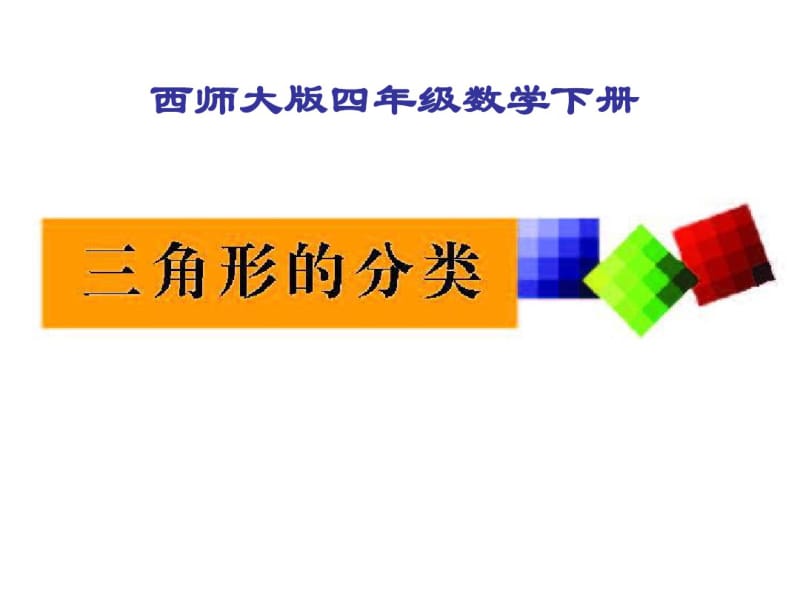 西师大版四年级数学下册

三角形的分类